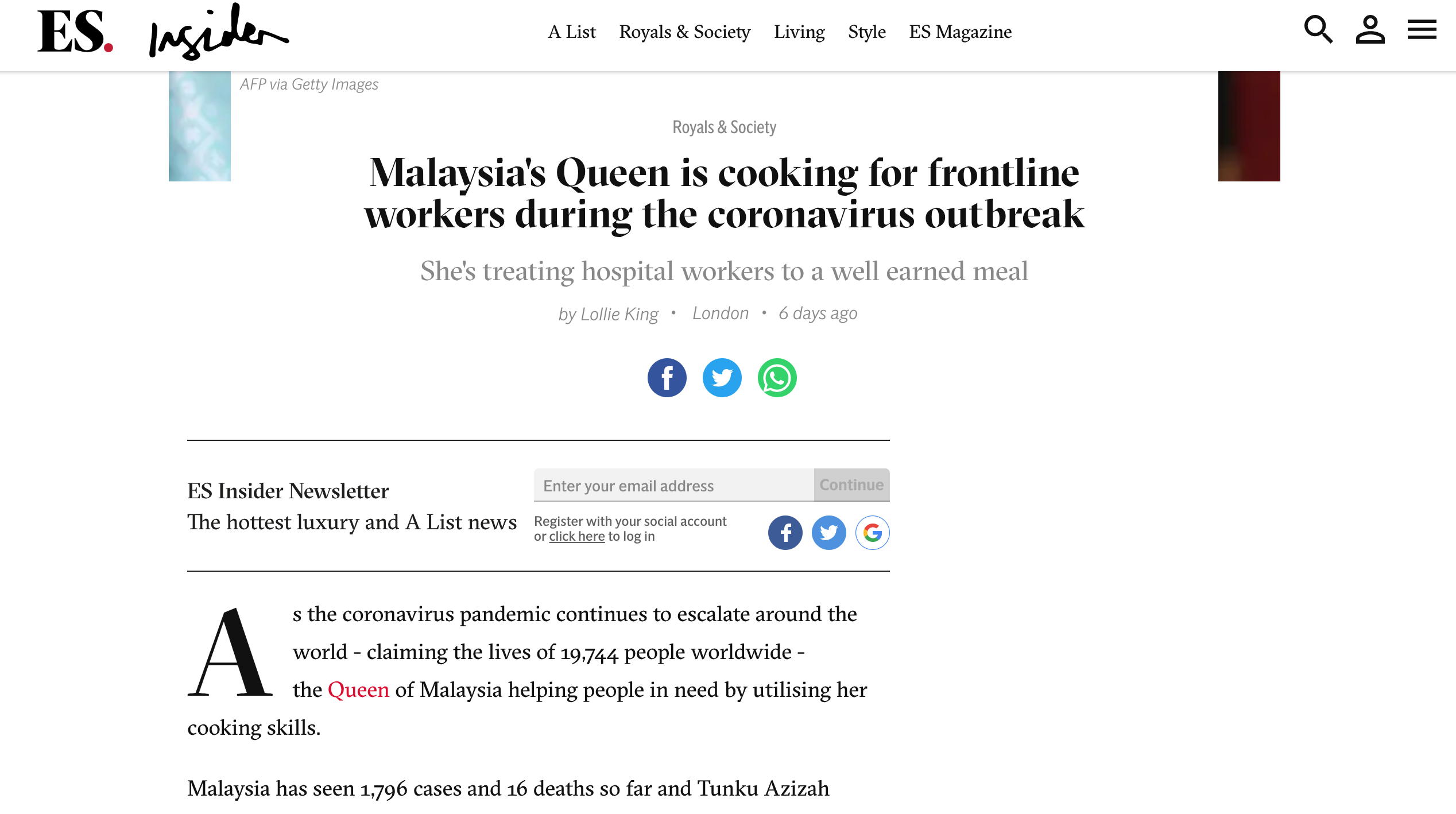 ES. Insider

A List Royals & Society Living Style ES Magazine

AFP via Getty Images

Royals & Society

Malaysia's Queen is cooking for frontline workers during the coronavirus outbreak

She's treating hospital workers to a well earned meal

by Lollie King • London • 6 days ago

ES Insider Newsletter

The hottest luxury and A List news

Enter your email address

Continue

Register with your social account or click here to log in

As the coronavirus pandemic continues to escalate around the world - claiming the lives of 19,744 people worldwide - the Queen of Malaysia helping people in need by utilising her cooking skills.

Malaysia has seen 1,796 cases and 16 deaths so far and Tunku Azizah